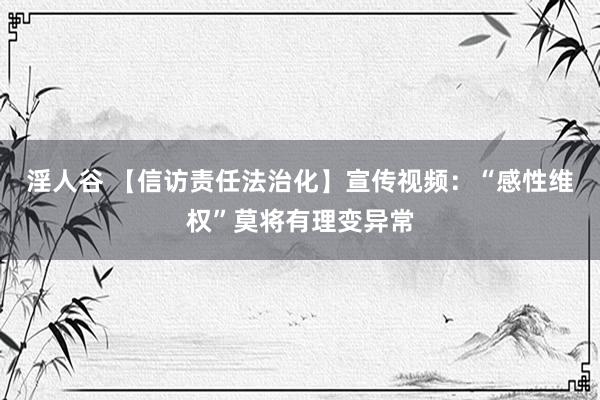 淫人谷 【信访责任法治化】宣传视频：“感性维权”莫将有理变异常